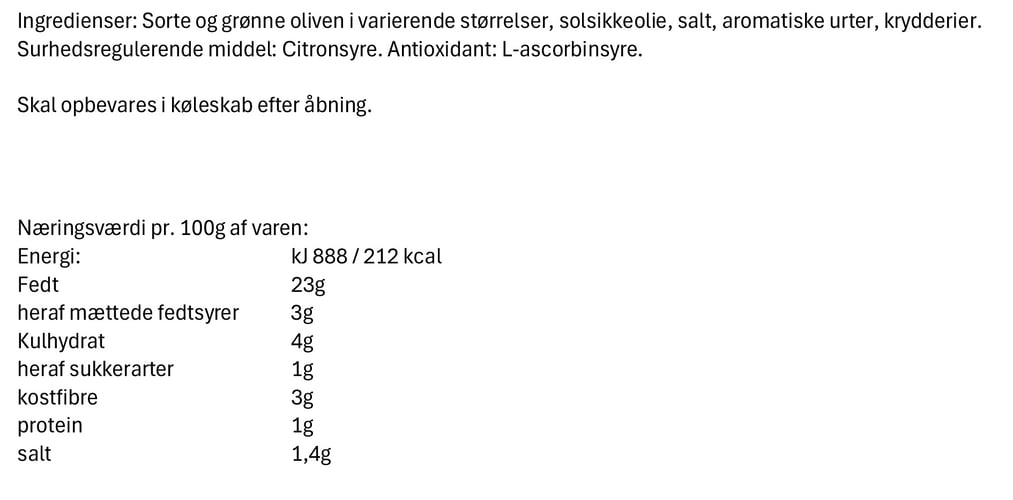 Ingredienser: Sorte og grønne oliven i varierende størrelser, solsikkeolie, salt, aromatiske urter, krydderier. Surhedsregulerende middel: Citronsyre. Antioxidant: L-ascorbinsyre.

Skal opbevares i køleskab efter åbning.

Næringsværdi pr. 100g af varen:
Energi: kJ 888 / 212 kcal
Fedt 23g
heraf mættede fedtsyrer 3g
Kulhydrat 4g
heraf sukkerarter 1g
kostfibre 3g
protein 1g
salt 1,4g